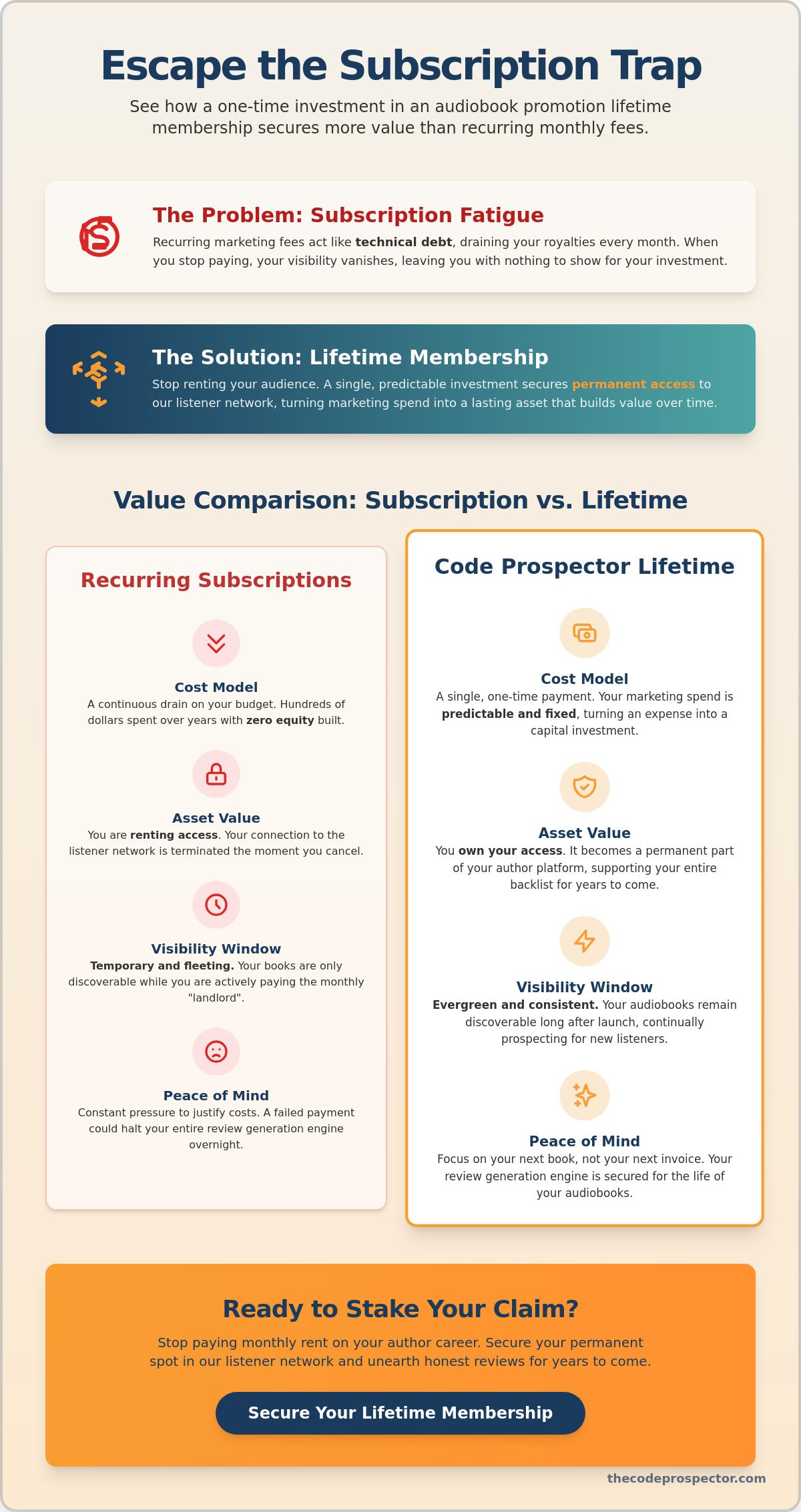 Escape the Subscription Trap

See how a one-time investment in an audiobook promotion lifetime membership secures more value than recurring monthly fees.

The Problem: Subscription Fatigue

Recurring marketing fees act like technical debt, draining your royalties every month. When you stop paying, your visibility vanishes, leaving you with nothing to show for your investment.

The Solution: Lifetime Membership

Stop renting your audience. A single, predictable investment secures permanent access to our listener network, turning marketing spend into a lasting asset that builds value over time.

Value Comparison: Subscription vs. Lifetime

Recurring Subscriptions

Cost Model
A continuous drain on your budget. Hundreds of dollars spent over years with zero equity built.

Asset Value
You are renting access. Your connection to the listener network is terminated the moment you cancel.

Visibility Window
Temporary and fleeting. Your books are only discoverable while you are actively paying the monthly "landlord".

Peace of Mind
Constant pressure to justify costs. A failed payment could halt your entire review generation engine overnight.

Code Prospector Lifetime

Cost Model
A single, one-time payment. Your marketing spend is predictable and fixed, turning an expense into a capital investment.

Asset Value
You own your access. It becomes a permanent part of your author platform, supporting your entire backlist for years to come.

Visibility Window
Evergreen and consistent. Your audiobooks remain discoverable long after launch, continually prospecting for new listeners.

Peace of Mind
Focus on your next book, not your next invoice. Your review generation engine is secured for the life of your audiobooks.

Ready to Stake Your Claim?

Stop paying monthly rent on your author career. Secure your permanent spot in our listener network and unearth honest reviews for years to come.

Secure Your Lifetime Membership

thecodeprospector.com